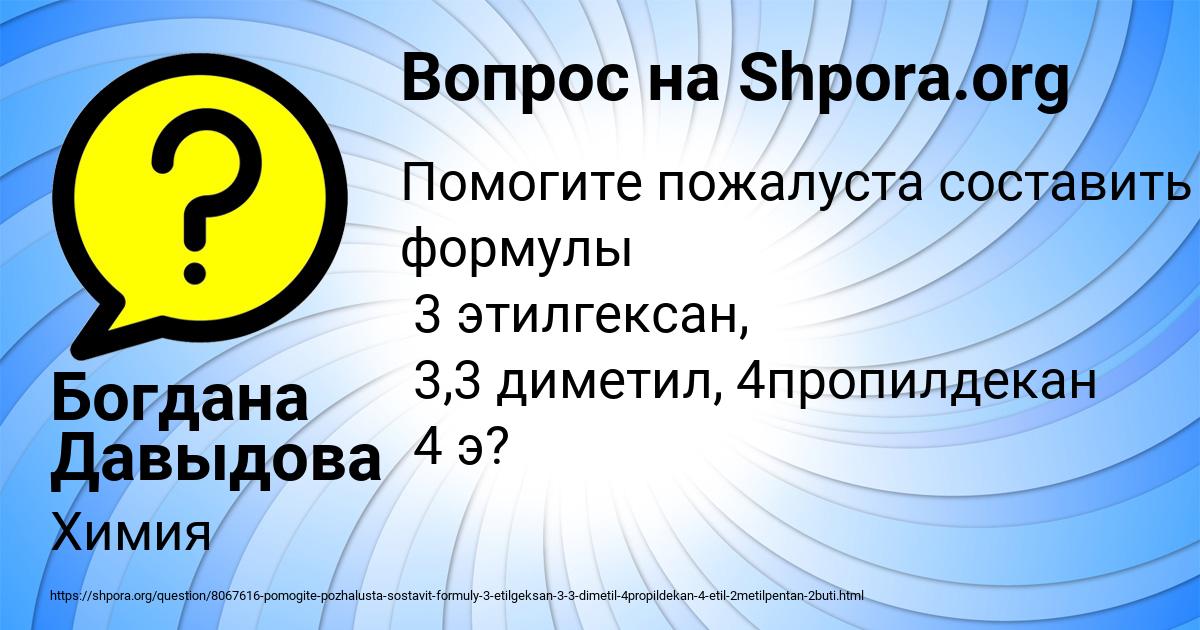 Вопрос на Shpora.org

Помогите пожалуста составить формулы
3 этилгексан,
3,3 диметил, 4пропилдекан
4 э?

Богдана Давыдова

Химия

https://shpora.org/question/8067616-pomogite-pozhalusta-sostavit-formuly-3-etilgeksan-3-3-dimetil-4propildekan-4-etil-2metilpentan-2buti.html